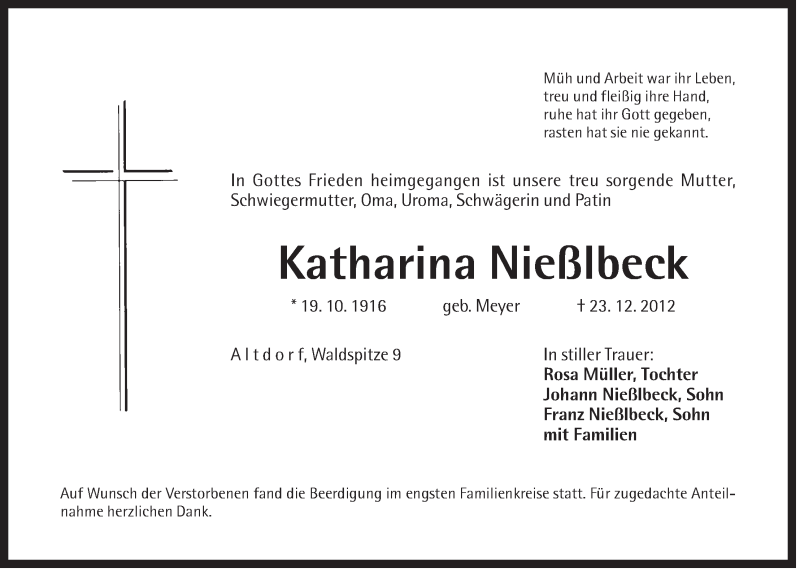 Müh und Arbeit war ihr Leben,
treu und fleißig ihre Hand,
ruhe hat ihr Gott gegeben,
rasten hat sie nie gekannt.

In Gottes Frieden heimgegangen ist unsere treu sorgende Mutter, Schwiegermutter, Oma, Uroma, Schwägerin und Patin

Katharina Nießlbeck

* 19. 10. 1916 geb. Meyer † 23. 12. 2012

A l t d o r f, Waldspitze 9

In stiller Trauer:
Rosa Müller, Tochter
Johann Nießlbeck, Sohn
Franz Nießlbeck, Sohn
mit Familien

Auf Wunsch der Verstorbenen fand die Beerdigung im engsten Familienkreise statt. Für zugedachte Anteilnahme herzlichen Dank.